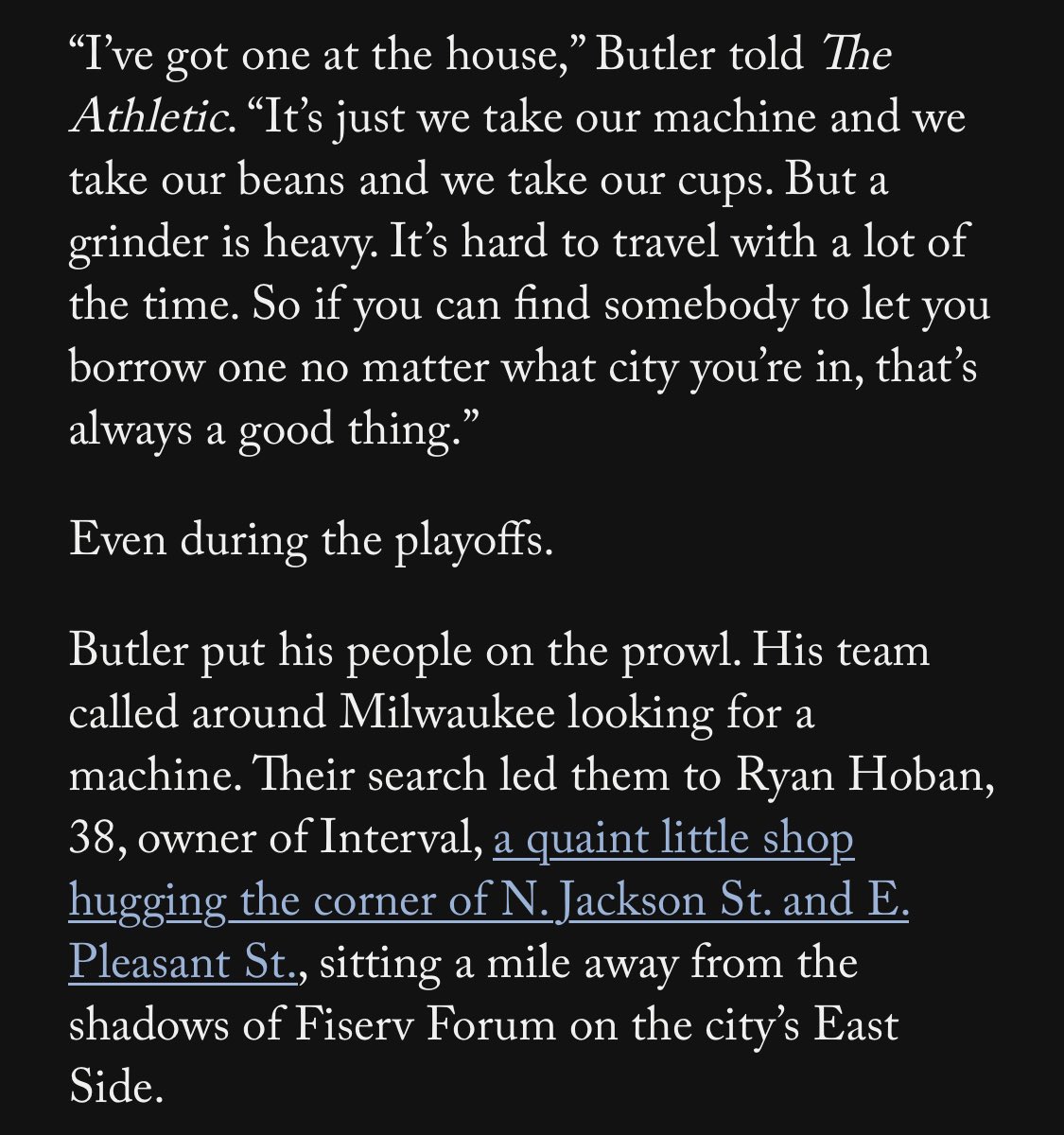 “I’ve got one at the house,” Butler told The Athletic. “It’s just we take our machine and we take our beans and we take our cups. But a grinder is heavy. It’s hard to travel with a lot of the time. So if you can find somebody to let you borrow one no matter what city you’re in, that’s always a good thing.”

Even during the playoffs.

Butler put his people on the prowl. His team called around Milwaukee looking for a machine. Their search led them to Ryan Hoban, 38, owner of Interval, a quaint little shop hugging the corner of N. Jackson St. and E. Pleasant St., sitting a mile away from the shadows of Fiserv Forum on the city’s East Side.